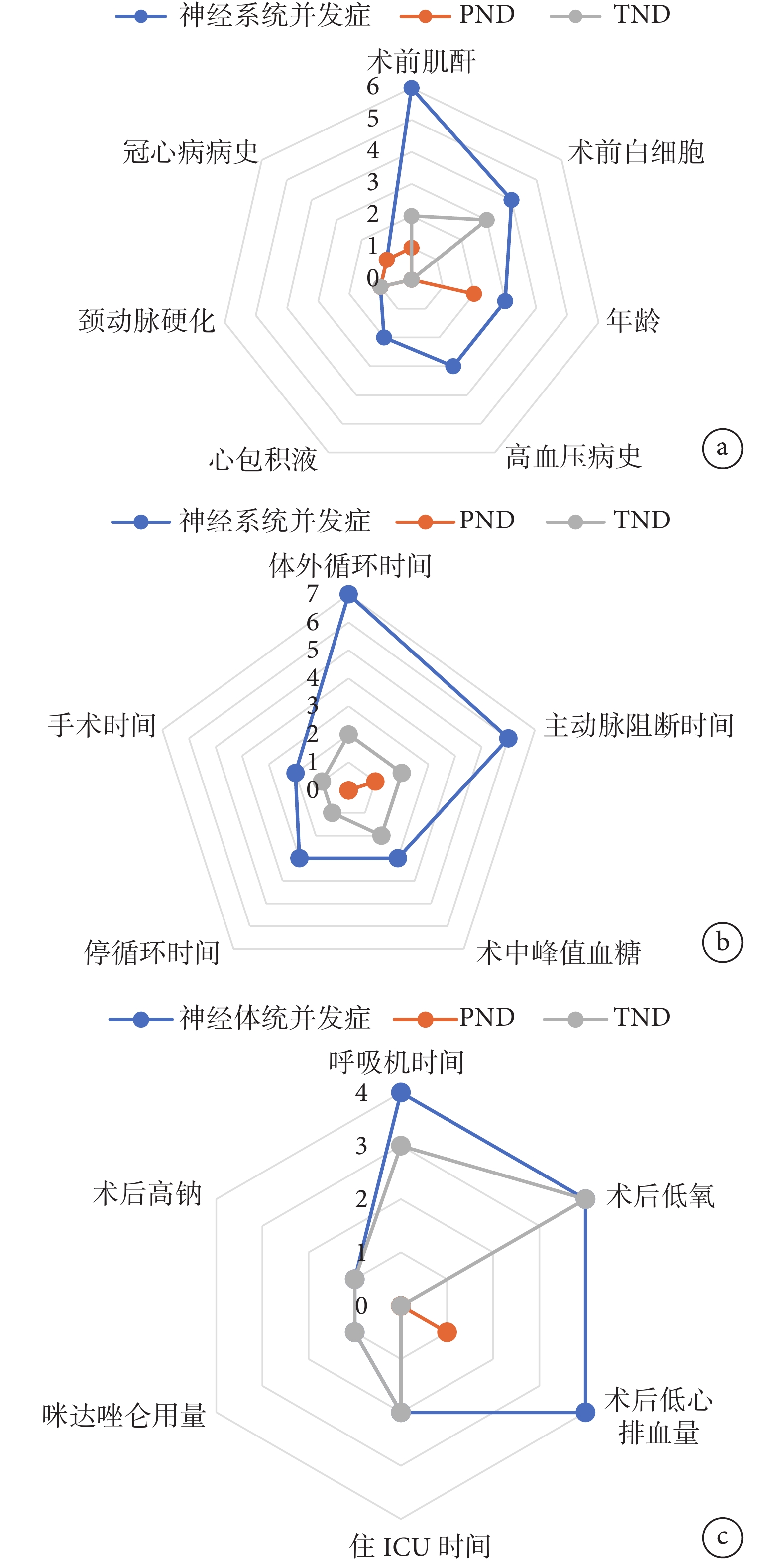 神经系统并发症 PND TND

术前肌酐
6
5
4
3
2
1
0
术前白细胞
年龄
高血压病史
心包积液
颈动脉硬化
冠心病病史

a

神经系统并发症 PND TND

体外循环时间
7
6
5
4
3
2
1
0
主动脉阻断时间
术中峰值血糖
停循环时间
手术时间

b

神经体统并发症 PND TND

呼吸机时间
4
3
2
1
0
术后低氧
术后低心排血量
住 ICU 时间
咪达唑仑用量
术后高钠

c